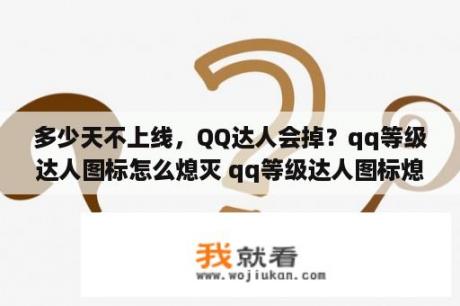 多少天不上线，QQ达人会掉？qq等级达人图标怎么熄灭 qq等级达人图标熄

我就看
www.wojiukan.com